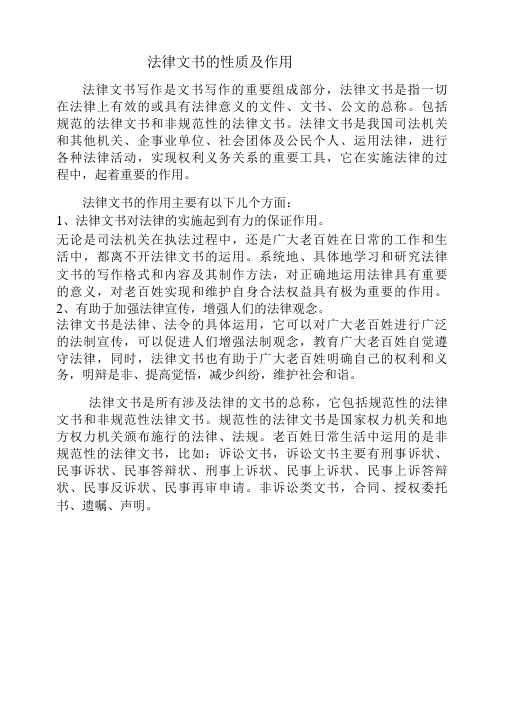 法律文书的性质及作用

法律文书写作是文书写作的重要组成部分，法律文书是指一切在法律上有效的或具有法律意义的文件、文书、公文的总称。包括规范的法律文书和非规范性的法律文书。法律文书是我国司法机关和其他机关、企事业单位、社会团体及公民个人、运用法律，进行各种法律活动，实现权利义务关系的重要工具，它在实施法律的过程中，起着重要的作用。

法律文书的作用主要有以下几个方面：
1、法律文书对法律的实施起到有力的保证作用。
无论是司法机关在执法过程中，还是广大老百姓在日常的工作和生活中，都离不开法律文书的运用。系统地、具体地学习和研究法律文书的写作格式和内容及其制作方法，对正确地运用法律具有重要的意义，对老百姓实现和维护自身合法权益具有极为重要的作用。
2、有助于加强法律宣传，增强人们的法律观念。
法律文书是法律、法令的具体运用，它可以对广大老百姓进行广泛的法制宣传，可以促进人们增强法制观念，教育广大老百姓自觉遵守法律，同时，法律文书也有助于广大老百姓明确自己的权利和义务，明辩是非、提高觉悟，减少纠纷，维护社会和谐。

法律文书是所有涉及法律的文书的总称，它包括规范性的法律文书和非规范性法律文书。规范性的法律文书是国家权力机关和地方权力机关颁布施行的法律、法规。老百姓日常生活中运用的是非规范性的法律文书，比如：诉讼文书，诉讼文书主要有刑事诉状、民事诉状、民事答辩状、刑事上诉状、民事上诉状、民事上诉答辩状、民事反诉状、民事再审申请。非诉讼类文书，合同、授权委托书、遗嘱、声明。